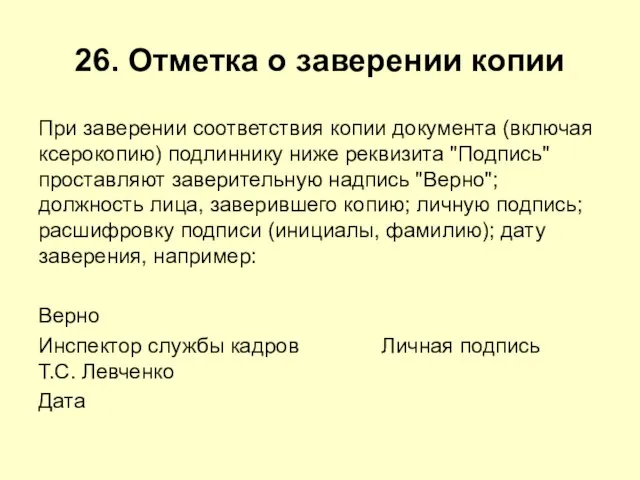 26. Отметка о заверении копии

При заверении соответствия копии документа (включая ксерокопию) подлиннику ниже реквизита "Подпись" проставляют заверительную надпись "Верно"; должность лица, заверившего копию; личную подпись; расшифровку подписи (инициалы, фамилию); дату заверения, например:

Верно

Инспектор службы кадров Личная подпись
Т.С. Левченко

Дата